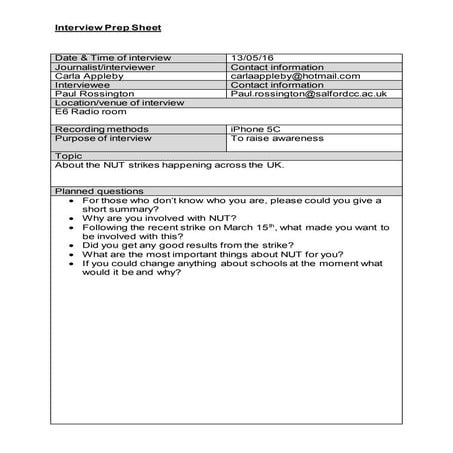 Interview Prep Sheet

| Date & Time of interview | 13/05/16 |
|---|---|
| Journalist/interviewer | Contact information |
| Carla Appleby | carlaappleby@hotmail.com |
| Interviewee | Contact information |
| Paul Rossington | Paul.rossington@salfordcc.ac.uk |
| Location/venue of interview | |
| E6 Radio room | |
| Recording methods | iPhone 5C |
| Purpose of interview | To raise awareness |
| Topic | |
| About the NUT strikes happening across the UK. | |
| Planned questions | |

- For those who don't know who you are, please could you give a short summary?
- Why are you involved with NUT?
- Following the recent strike on March 15$^{th}$, what made you want to be involved with this?
- Did you get any good results from the strike?
- What are the most important things about NUT for you?
- If you could change anything about schools at the moment what would it be and why?